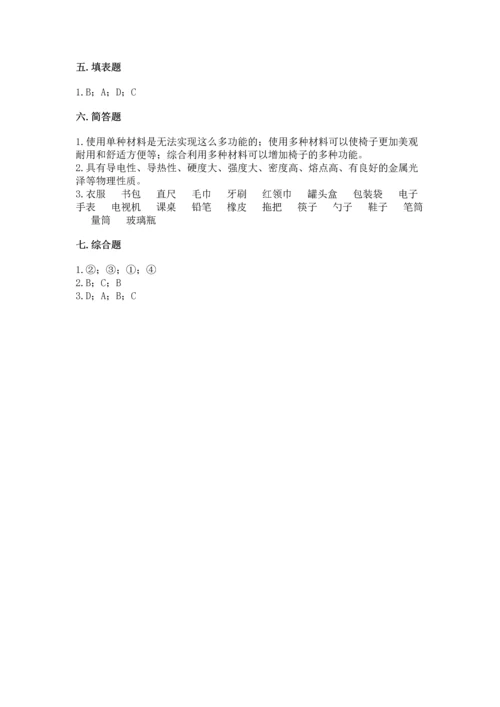 五. 填表题

1. B；A；D；C

六. 简答题

1. 使用单种材料是无法实现这么多功能的；使用多种材料可以使椅子更加美观耐用和舒适方便等；综合利用多种材料可以增加椅子的多种功能。
2. 具有导电性、导热性、硬度大、强度大、密度高、熔点高、有良好的金属光泽等物理性质。
3. 衣服 书包 直尺 毛巾 牙刷 红领巾 罐头盒 包装袋 电子手表 电视机 课桌 铅笔 橡皮 拖把 筷子 勺子 鞋子 笔筒 量筒 玻璃瓶

七. 综合题

1. ②；③；①；④
2. B；C；B
3. D；A；B；C